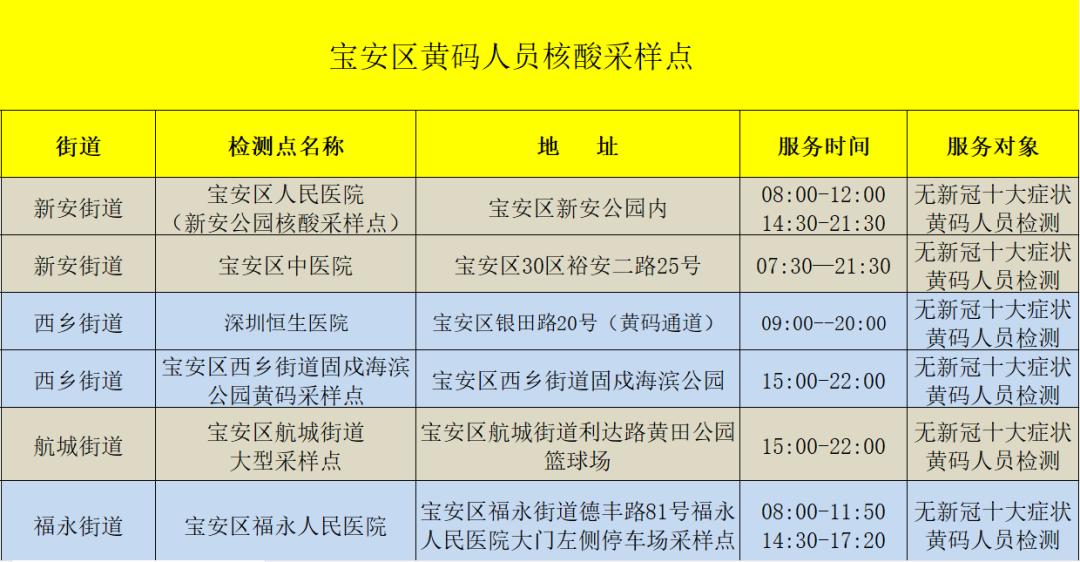 宝安区黄码人员核酸采样点

| 街道 | 检测点名称 | 地　　址 | 服务时间 | 服务对象 |
|---|---|---|---|---|
| 新安街道 | 宝安区人民医院（新安公园核酸采样点） | 宝安区新安公园内 | 08:00-12:00 14:30-21:30 | 无新冠十大症状黄码人员检测 |
| 新安街道 | 宝安区中医院 | 宝安区30区裕安二路25号 | 07:30—21:30 | 无新冠十大症状黄码人员检测 |
| 西乡街道 | 深圳恒生医院 | 宝安区银田路20号（黄码通道） | 09:00--20:00 | 无新冠十大症状黄码人员检测 |
| 西乡街道 | 宝安区西乡街道固戍海滨公园黄码采样点 | 宝安区西乡街道固戍海滨公园 | 15:00-22:00 | 无新冠十大症状黄码人员检测 |
| 航城街道 | 宝安区航城街道大型采样点 | 宝安区航城街道利达路黄田公园篮球场 | 15:00-22:00 | 无新冠十大症状黄码人员检测 |
| 福永街道 | 宝安区福永人民医院 | 宝安区福永街道德丰路81号福永人民医院大门左侧停车场采样点 | 08:00-11:50 14:30-17:20 | 无新冠十大症状黄码人员检测 |